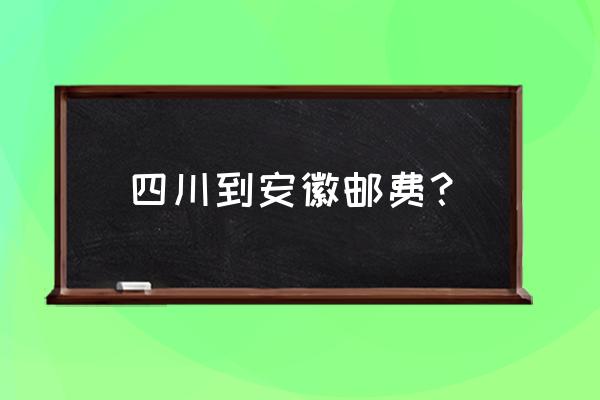 四川到安徽邮费？